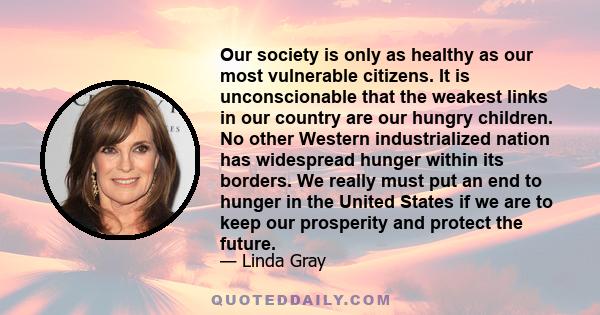 Our society is only as healthy as our most vulnerable citizens. It is unconscionable that the weakest links in our country are our hungry children. No other Western industrialized nation has widespread hunger within its borders. We really must put an end to hunger in the United States if we are to keep our prosperity and protect the future.

— Linda Gray

QUOTEDDAILY.COM